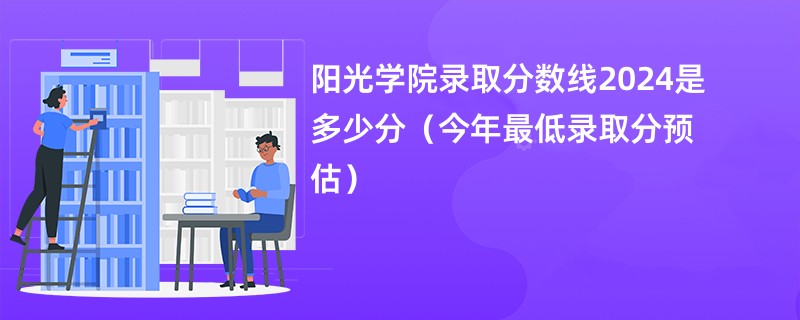 阳光学院录取分数线2024是多少分（今年最低录取分预估）